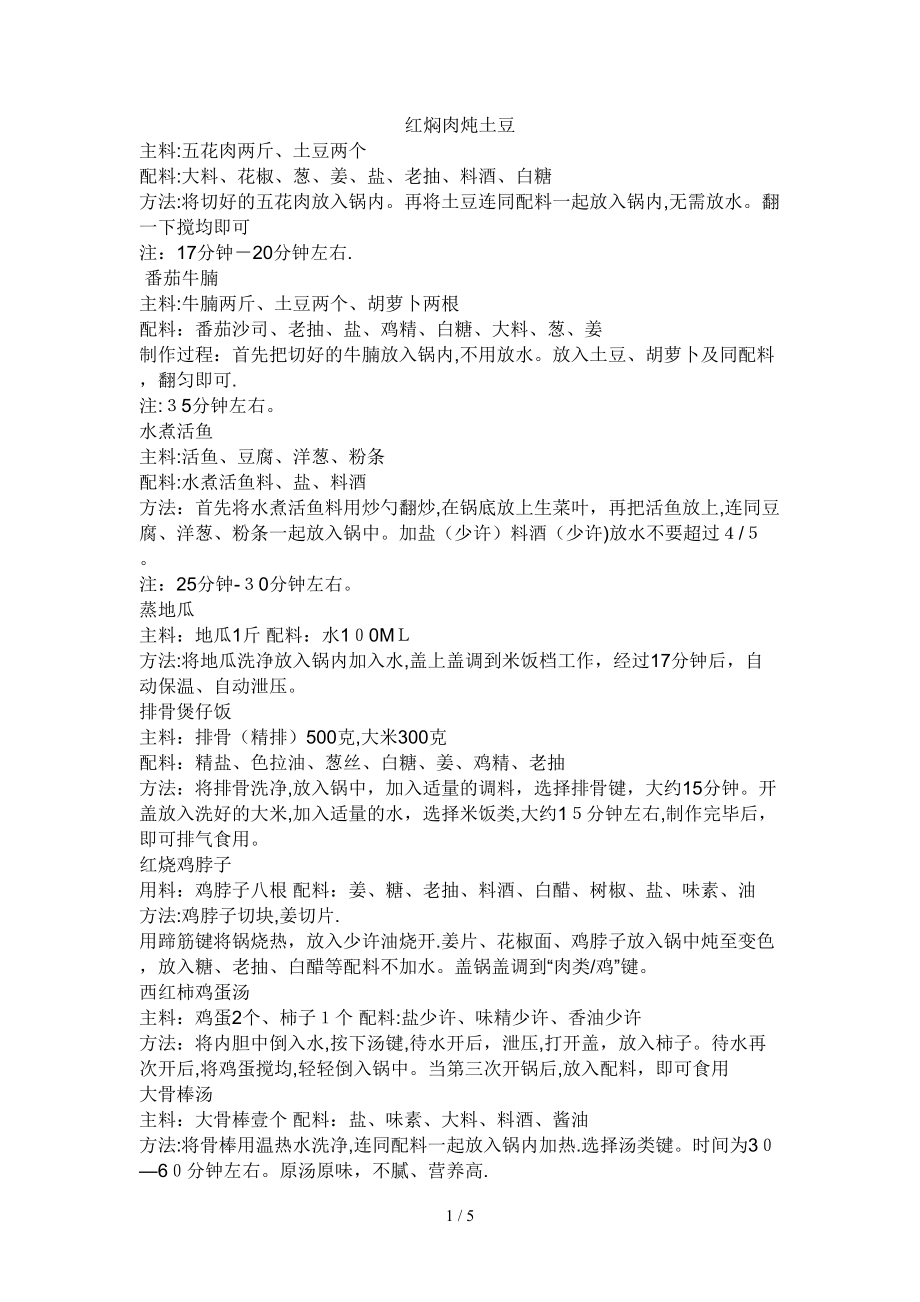 红焖肉炖土豆
主料:五花肉两斤、土豆两个
配料:大料、花椒、葱、姜、盐、老抽、料酒、白糖
方法:将切好的五花肉放入锅内。再将土豆连同配料一起放入锅内,无需放水。翻一下搅均即可
注：17分钟－20分钟左右.
番茄牛腩
主料:牛腩两斤、土豆两个、胡萝卜两根
配料：番茄沙司、老抽、盐、鸡精、白糖、大料、葱、姜
制作过程：首先把切好的牛腩放入锅内,不用放水。放入土豆、胡萝卜及同配料，翻匀即可.
注:３5分钟左右。
水煮活鱼
主料:活鱼、豆腐、洋葱、粉条
配料:水煮活鱼料、盐、料酒
方法：首先将水煮活鱼料用炒勺翻炒,在锅底放上生菜叶，再把活鱼放上,连同豆腐、洋葱、粉条一起放入锅中。加盐（少许）料酒（少许)放水不要超过４/５。
注：25分钟-３0分钟左右。
蒸地瓜
主料：地瓜1斤 配料：水1０0MＬ
方法:将地瓜洗净放入锅内加入水,盖上盖调到米饭档工作，经过17分钟后，自动保温、自动泄压。
排骨煲仔饭
主料：排骨（精排）500克,大米300克
配料：精盐、色拉油、葱丝、白糖、姜、鸡精、老抽
方法：将排骨洗净,放入锅中，加入适量的调料，选择排骨键，大约15分钟。开盖放入洗好的大米,加入适量的水，选择米饭类,大约1５分钟左右,制作完毕后，即可排气食用。
红烧鸡脖子
用料：鸡脖子八根 配料：姜、糖、老抽、料酒、白醋、树椒、盐、味素、油
方法:鸡脖子切块,姜切片.
用蹄筋键将锅烧热，放入少许油烧开.姜片、花椒面、鸡脖子放入锅中炖至变色，放入糖、老抽、白醋等配料不加水。盖锅盖调到“肉类/鸡”键。
西红柿鸡蛋汤
主料：鸡蛋2个、柿子１个 配料:盐少许、味精少许、香油少许
方法：将内胆中倒入水,按下汤键,待水开后，泄压,打开盖，放入柿子。待水再次开后,将鸡蛋搅均,轻轻倒入锅中。当第三次开锅后,放入配料，即可食用
大骨棒汤
主料：大骨棒壹个 配料：盐、味素、大料、料酒、酱油
方法:将骨棒用温热水洗净,连同配料一起放入锅内加热.选择汤类键。时间为3０—6０分钟左右。原汤原味，不腻、营养高.
1 / 5